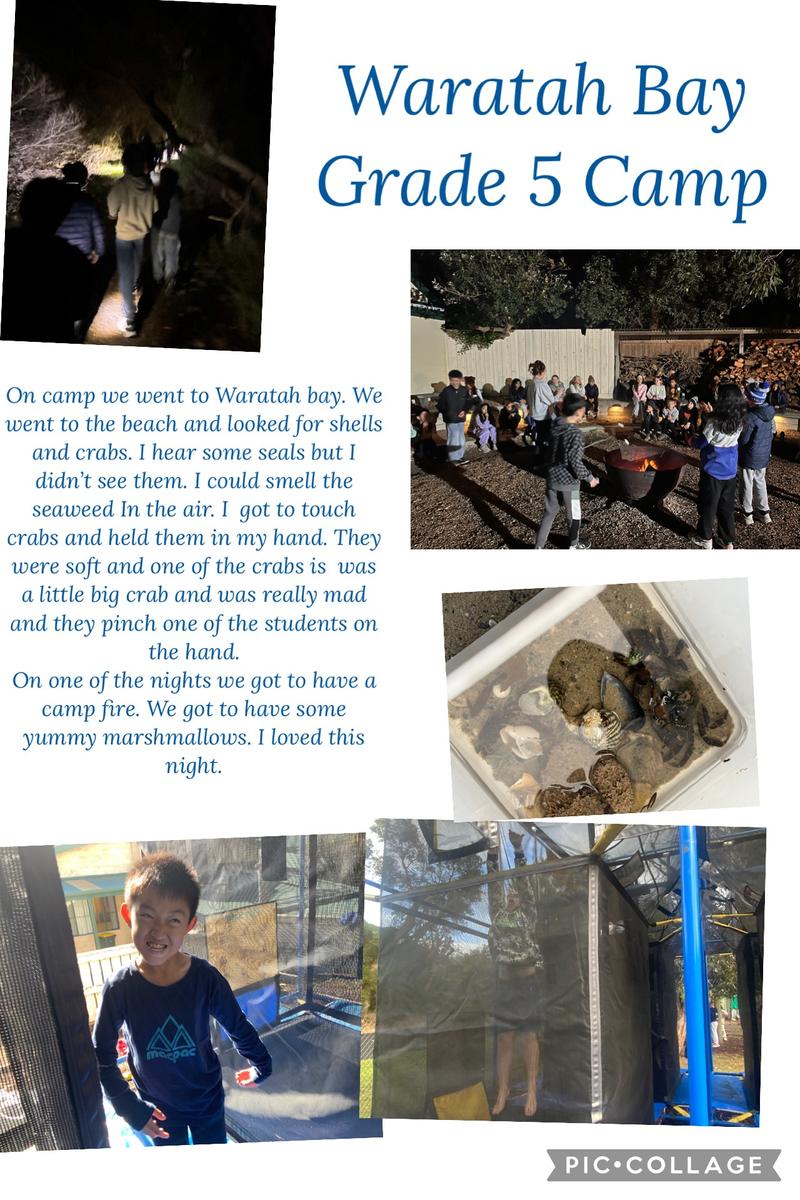 Waratah Bay Grade 5 Camp

On camp we went to Waratah bay. We went to the beach and looked for shells and crabs. I hear some seals but I didn't see them. I could smell the seaweed In the air. I got to touch crabs and held them in my hand. They were soft and one of the crabs is was a little big crab and was really mad and they pinch one of the students on the hand.
On one of the nights we got to have a camp fire. We got to have some yummy marshmallows. I loved this night.

macpac

PIC•COLLAGE